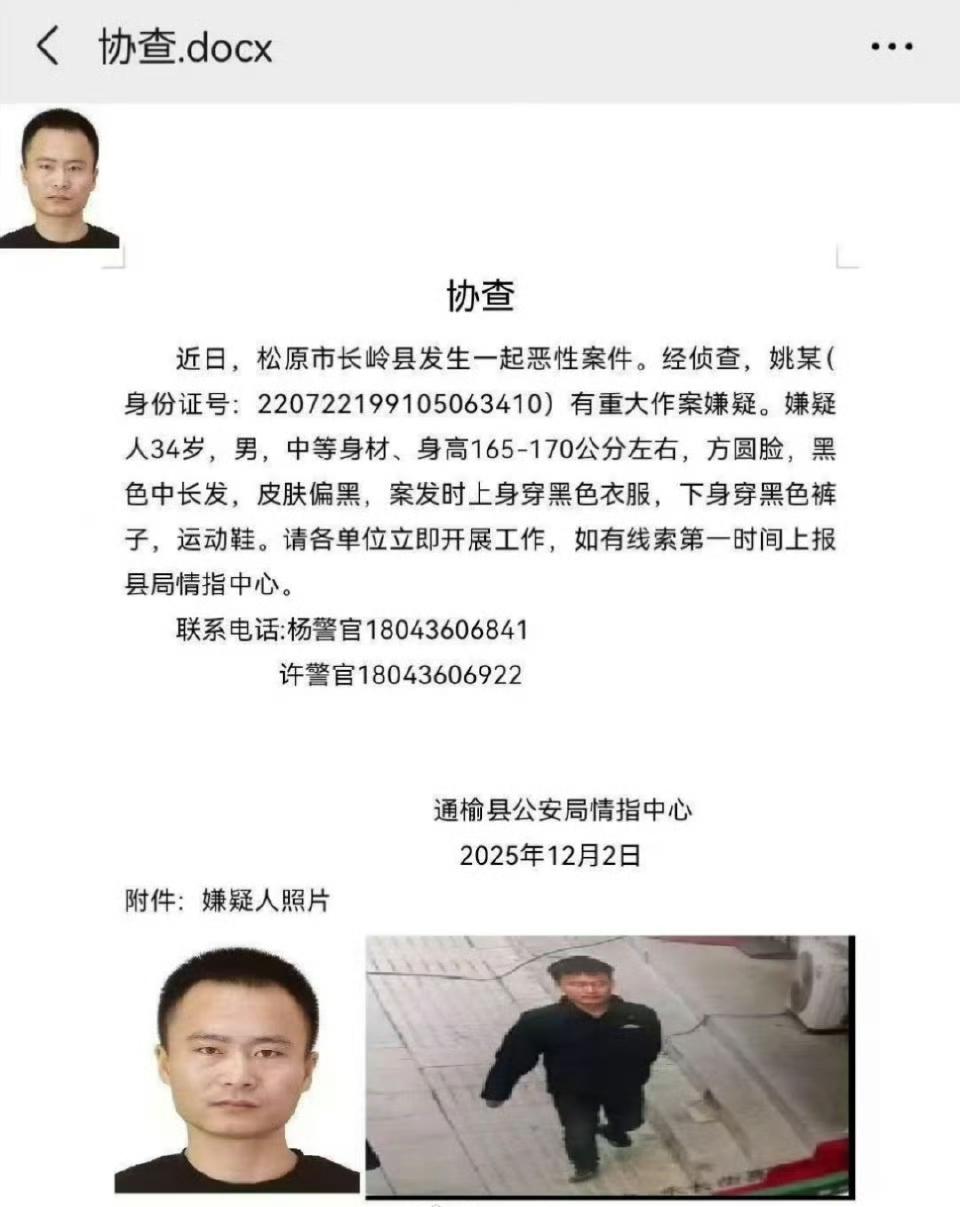 协查.docx

协查

近日，松原市长岭县发生一起恶性案件。经侦查，姚某(身份证号：220722199105063410）有重大作案嫌疑。嫌疑人34岁，男，中等身材、身高165-170公分左右，方圆脸，黑色中长发，皮肤偏黑，案发时上身穿黑色衣服，下身穿黑色裤子，运动鞋。请各单位立即开展工作，如有线索第一时间上报县局情指中心。

联系电话:杨警官18043606841
许警官18043606922

通榆县公安局情指中心
2025年12月2日

附件：嫌疑人照片